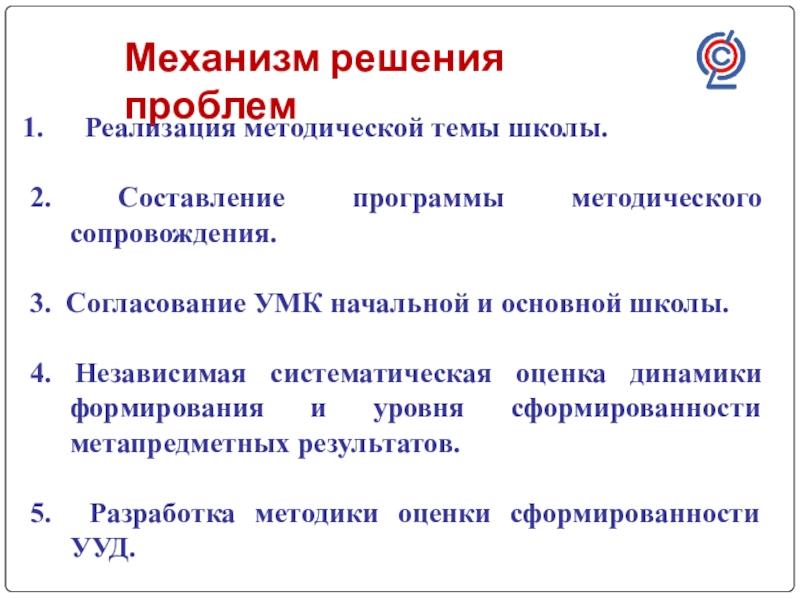 Механизм решения проблем

1. Реализация методической темы школы.

2. Составление программы методического сопровождения.

3. Согласование УМК начальной и основной школы.

4. Независимая систематическая оценка динамики формирования и уровня сформированности метапредметных результатов.

5. Разработка методики оценки сформированности УУД.